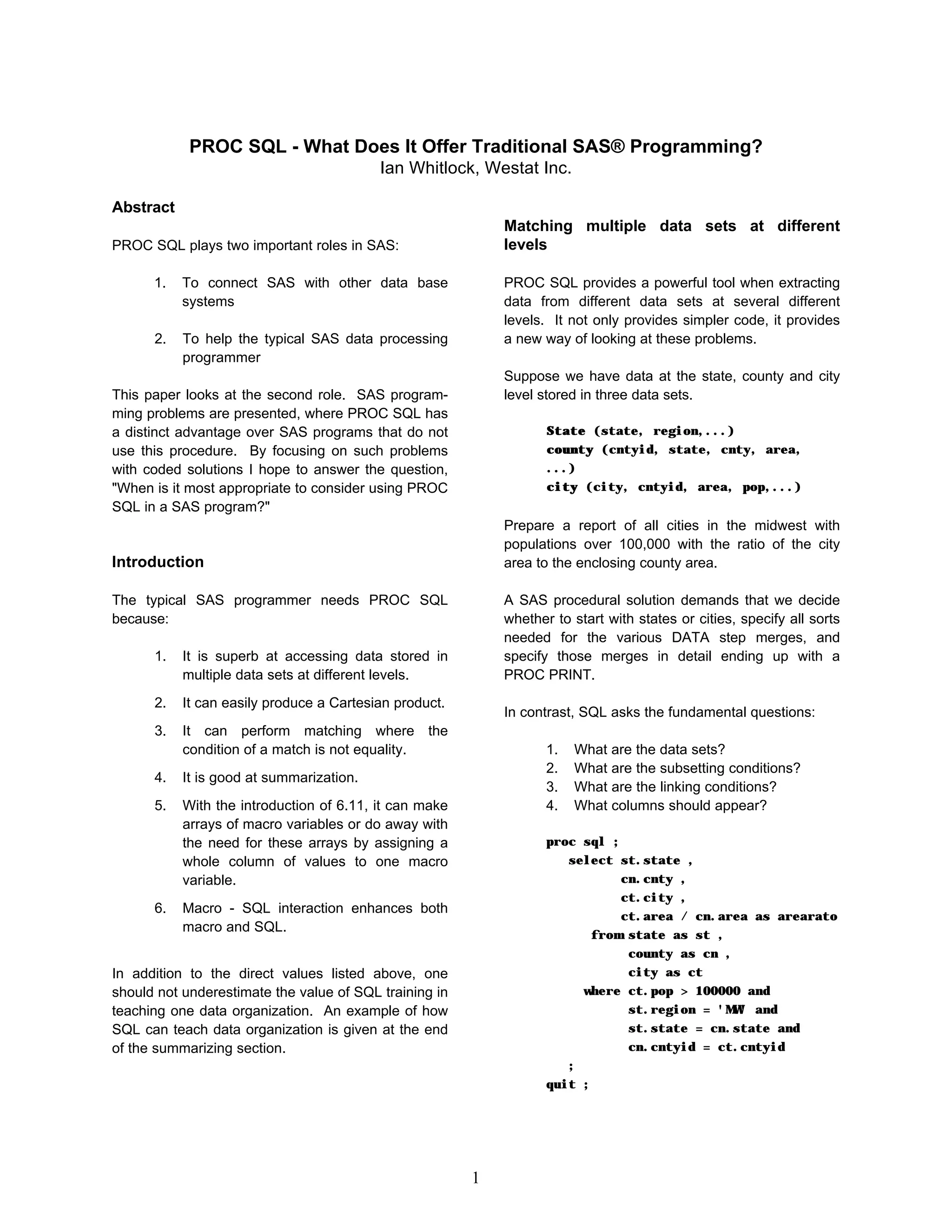 PROC SQL - What Does It Offer Traditional SAS® Programming?
Ian Whitlock, Westat Inc.

Abstract

PROC SQL plays two important roles in SAS:

1. To connect SAS with other data base systems

2. To help the typical SAS data processing programmer

This paper looks at the second role. SAS programming problems are presented, where PROC SQL has a distinct advantage over SAS programs that do not use this procedure. By focusing on such problems with coded solutions I hope to answer the question, "When is it most appropriate to consider using PROC SQL in a SAS program?"

Introduction

The typical SAS programmer needs PROC SQL because:

1. It is superb at accessing data stored in multiple data sets at different levels.

2. It can easily produce a Cartesian product.

3. It can perform matching where the condition of a match is not equality.

4. It is good at summarization.

5. With the introduction of 6.11, it can make arrays of macro variables or do away with the need for these arrays by assigning a whole column of values to one macro variable.

6. Macro - SQL interaction enhances both macro and SQL.

In addition to the direct values listed above, one should not underestimate the value of SQL training in teaching one data organization. An example of how SQL can teach data organization is given at the end of the summarizing section.

Matching multiple data sets at different levels

PROC SQL provides a powerful tool when extracting data from different data sets at several different levels. It not only provides simpler code, it provides a new way of looking at these problems.

Suppose we have data at the state, county and city level stored in three data sets.

State (state, region,...)
county (cntyid, state, cnty, area, ...)
city (city, cntyid, area, pop,...)

Prepare a report of all cities in the midwest with populations over 100,000 with the ratio of the city area to the enclosing county area.

A SAS procedural solution demands that we decide whether to start with states or cities, specify all sorts needed for the various DATA step merges, and specify those merges in detail ending up with a PROC PRINT.

In contrast, SQL asks the fundamental questions:

1. What are the data sets?
2. What are the subsetting conditions?
3. What are the linking conditions?
4. What columns should appear?

proc sql ;
select st.state ,
cn.cnty ,
ct.city ,
ct.area / cn.area as arearato
from state as st ,
county as cn ,
city as ct
where ct.pop > 100000 and
st.region = 'MW' and
st.state = cn.state and
cn.cntyid = ct.cntyid
;
quit ;

1